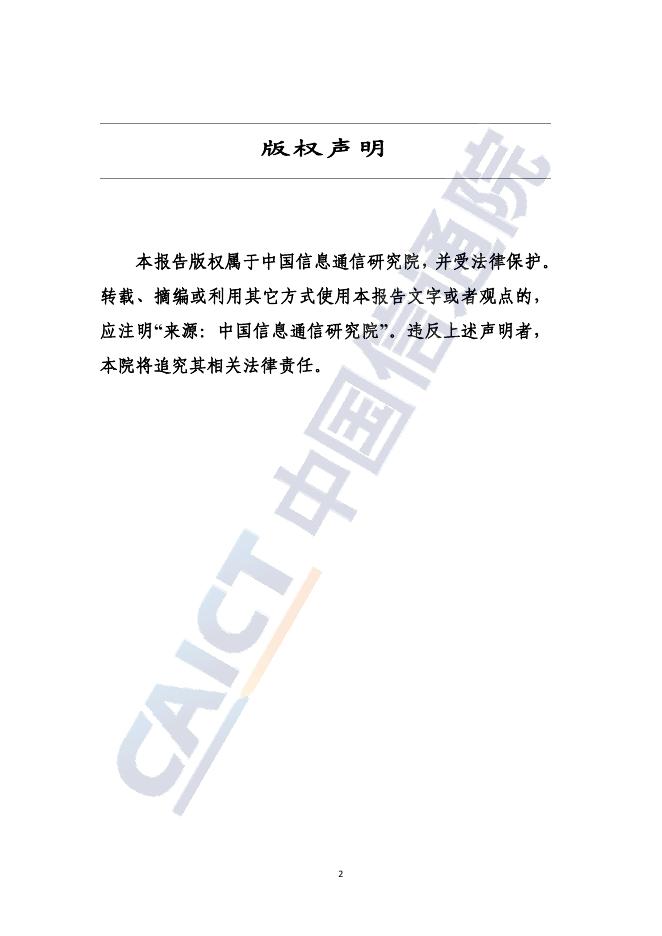 版权声明

本报告版权属于中国信息通信研究院，并受法律保护。转载、摘编或利用其它方式使用本报告文字或者观点的，应注明“来源：中国信息通信研究院”。违反上述声明者，本院将追究其相关法律责任。

CAICT 中国信通院

2